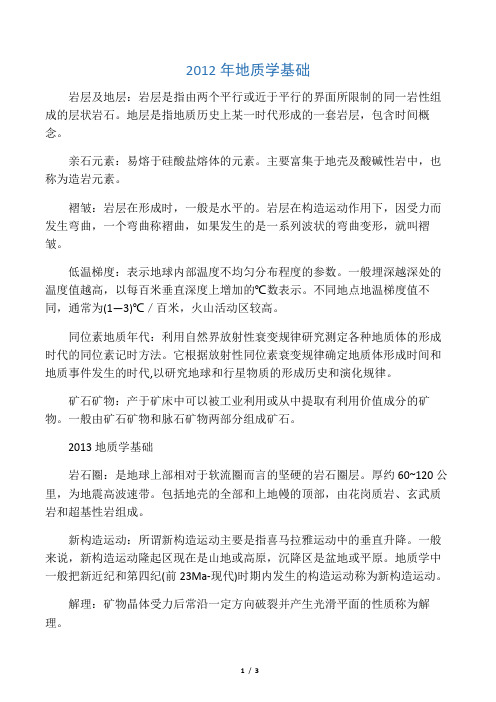 2012 年地质学基础

岩层及地层：岩层是指由两个平行或近于平行的界面所限制的同一岩性组成的层状岩石。地层是指地质历史上某一时代形成的一套岩层，包含时间概念。

亲石元素：易熔于硅酸盐熔体的元素。主要富集于地壳及酸碱性岩中，也称为造岩元素。

褶皱：岩层在形成时，一般是水平的。岩层在构造运动作用下，因受力而发生弯曲，一个弯曲称褶曲，如果发生的是一系列波状的弯曲变形，就叫褶皱。

低温梯度：表示地球内部温度不均匀分布程度的参数。一般埋深越深处的温度值越高，以每百米垂直深度上增加的℃数表示。不同地点地温梯度值不同，通常为(1—3)℃／百米，火山活动区较高。

同位素地质年代：利用自然界放射性衰变规律研究测定各种地质体的形成时代的同位素记时方法。它根据放射性同位素衰变规律确定地质体形成时间和地质事件发生的时代,以研究地球和行星物质的形成历史和演化规律。

矿石矿物：产于矿床中可以被工业利用或从中提取有利用价值成分的矿物。一般由矿石矿物和脉石矿物两部分组成矿石。

2013 地质学基础

岩石圈：是地球上部相对于软流圈而言的坚硬的岩石圈层。厚约 60~120 公里，为地震高波速带。包括地壳的全部和上地幔的顶部，由花岗质岩、玄武质岩和超基性岩组成。

新构造运动：所谓新构造运动主要是指喜马拉雅运动中的垂直升降。一般来说，新构造运动隆起区现在是山地或高原，沉降区是盆地或平原。地质学中一般把新近纪和第四纪(前 23Ma-现代)时期内发生的构造运动称为新构造运动。

解理：矿物晶体受力后常沿一定方向破裂并产生光滑平面的性质称为解理。

1 / 3